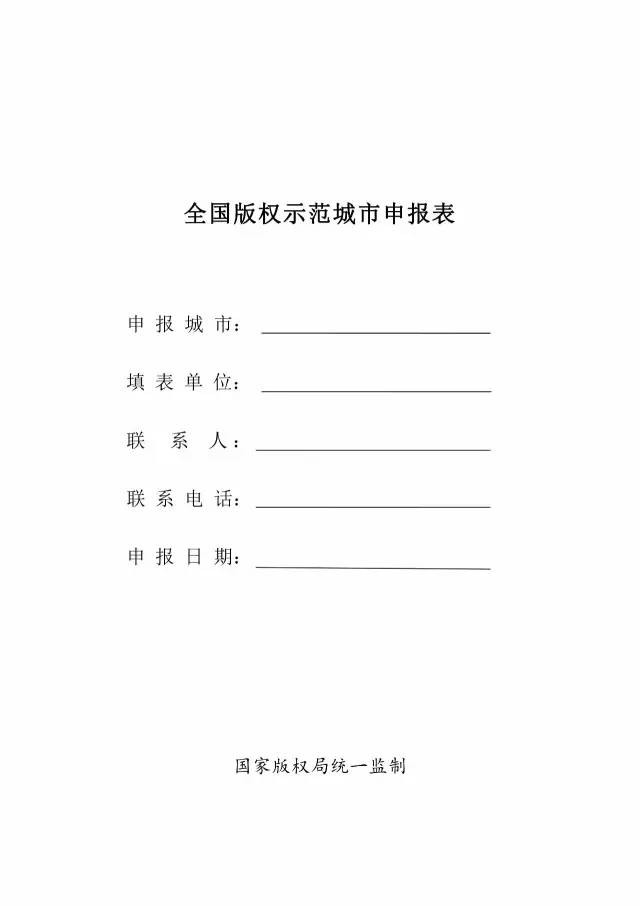 全国版权示范城市申报表

申报城市：

填表单位：

联系人：

联系电话：

申报日期：

国家版权局统一监制